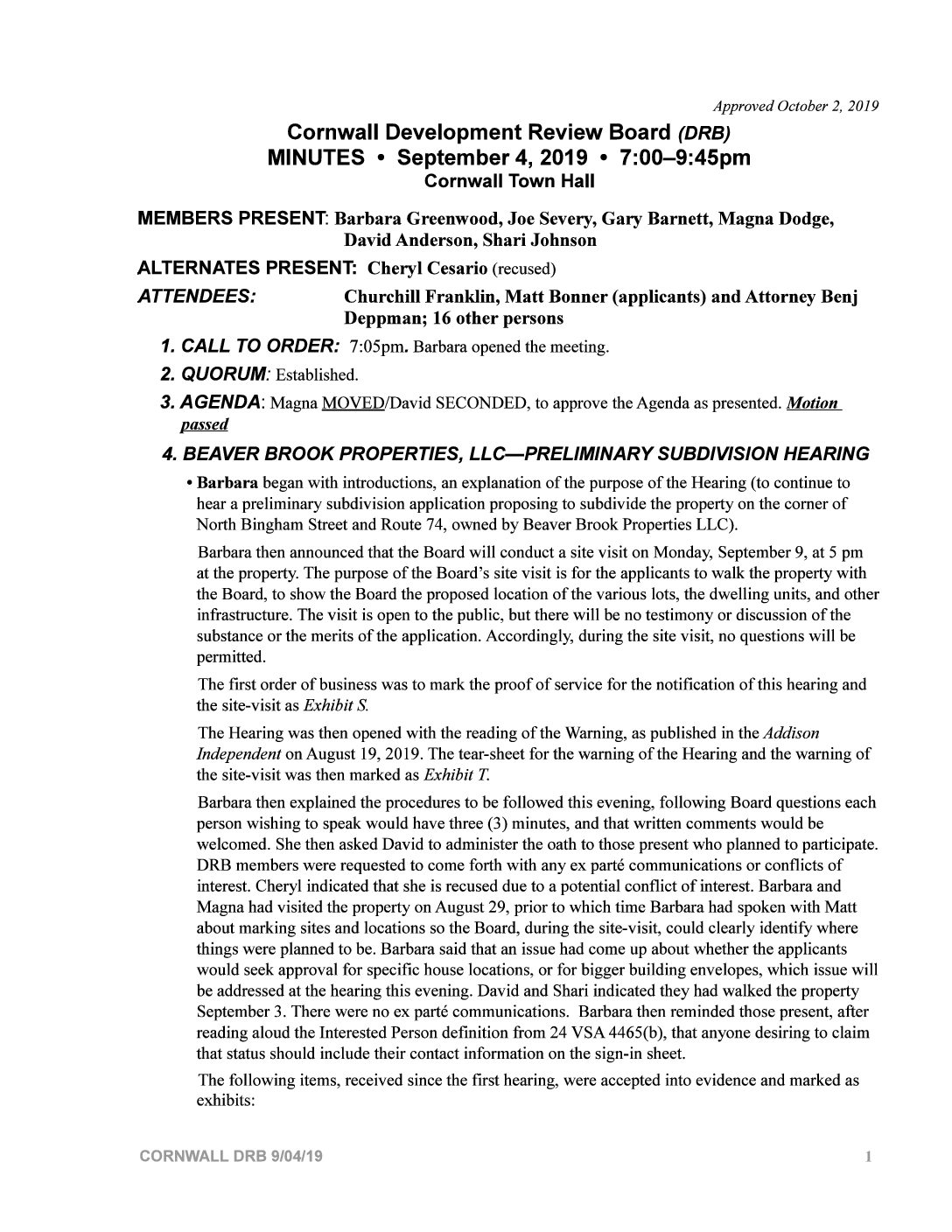 Approved October 2, 2019

Cornwall Development Review Board (DRB)
MINUTES • September 4, 2019 • 7:00–9:45pm
Cornwall Town Hall

MEMBERS PRESENT: Barbara Greenwood, Joe Severy, Gary Barnett, Magna Dodge, David Anderson, Shari Johnson

ALTERNATES PRESENT: Cheryl Cesario (recused)

ATTENDEES: Churchill Franklin, Matt Bonner (applicants) and Attorney Benj Deppman; 16 other persons

1. CALL TO ORDER: 7:05pm. Barbara opened the meeting.

2. QUORUM: Established.

3. AGENDA: Magna MOVED/David SECONDED, to approve the Agenda as presented. Motion passed

4. BEAVER BROOK PROPERTIES, LLC—PRELIMINARY SUBDIVISION HEARING

• Barbara began with introductions, an explanation of the purpose of the Hearing (to continue to hear a preliminary subdivision application proposing to subdivide the property on the corner of North Bingham Street and Route 74, owned by Beaver Brook Properties LLC).

Barbara then announced that the Board will conduct a site visit on Monday, September 9, at 5 pm at the property. The purpose of the Board's site visit is for the applicants to walk the property with the Board, to show the Board the proposed location of the various lots, the dwelling units, and other infrastructure. The visit is open to the public, but there will be no testimony or discussion of the substance or the merits of the application. Accordingly, during the site visit, no questions will be permitted.

The first order of business was to mark the proof of service for the notification of this hearing and the site-visit as Exhibit S.

The Hearing was then opened with the reading of the Warning, as published in the Addison Independent on August 19, 2019. The tear-sheet for the warning of the Hearing and the warning of the site-visit was then marked as Exhibit T.

Barbara then explained the procedures to be followed this evening, following Board questions each person wishing to speak would have three (3) minutes, and that written comments would be welcomed. She then asked David to administer the oath to those present who planned to participate. DRB members were requested to come forth with any ex parté communications or conflicts of interest. Cheryl indicated that she is recused due to a potential conflict of interest. Barbara and Magna had visited the property on August 29, prior to which time Barbara had spoken with Matt about marking sites and locations so the Board, during the site-visit, could clearly identify where things were planned to be. Barbara said that an issue had come up about whether the applicants would seek approval for specific house locations, or for bigger building envelopes, which issue will be addressed at the hearing this evening. David and Shari indicated they had walked the property September 3. There were no ex parté communications. Barbara then reminded those present, after reading aloud the Interested Person definition from 24 VSA 4465(b), that anyone desiring to claim that status should include their contact information on the sign-in sheet.

The following items, received since the first hearing, were accepted into evidence and marked as exhibits:

CORNWALL DRB 9/04/19 1